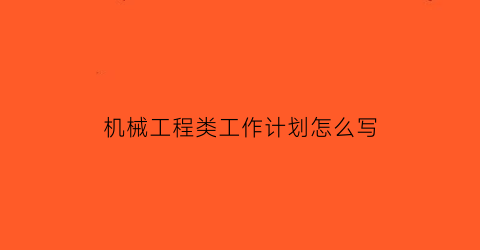 机械工程类工作计划怎么写